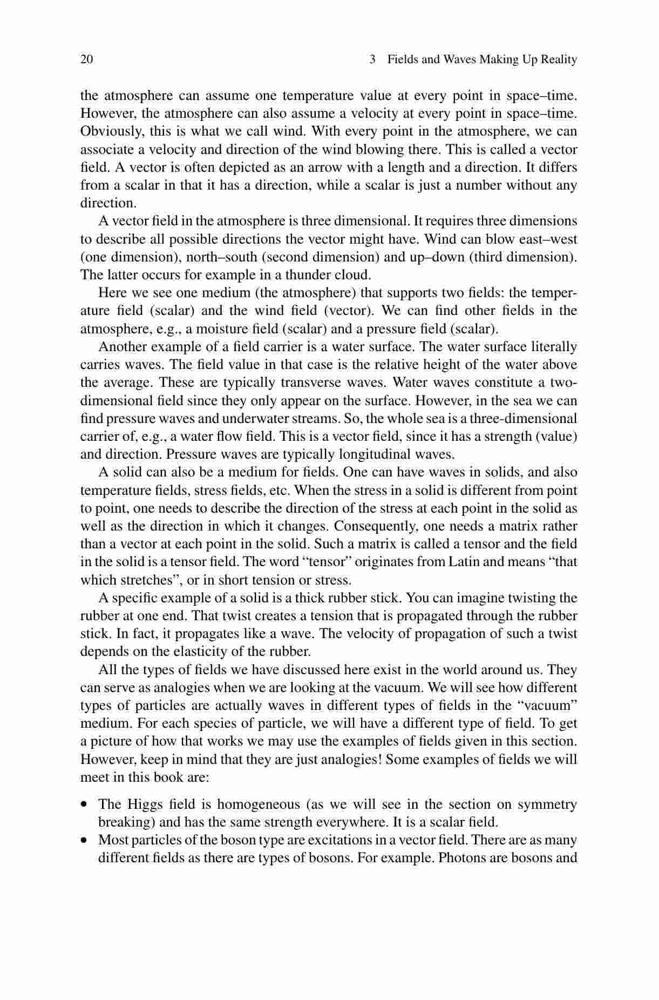 20 3 Fields and Waves Making Up Reality

the atmosphere can assume one temperature value at every point in space–time. However, the atmosphere can also assume a velocity at every point in space–time. Obviously, this is what we call wind. With every point in the atmosphere, we can associate a velocity and direction of the wind blowing there. This is called a vector field. A vector is often depicted as an arrow with a length and a direction. It differs from a scalar in that it has a direction, while a scalar is just a number without any direction.

A vector field in the atmosphere is three dimensional. It requires three dimensions to describe all possible directions the vector might have. Wind can blow east–west (one dimension), north–south (second dimension) and up–down (third dimension). The latter occurs for example in a thunder cloud.

Here we see one medium (the atmosphere) that supports two fields: the temperature field (scalar) and the wind field (vector). We can find other fields in the atmosphere, e.g., a moisture field (scalar) and a pressure field (scalar).

Another example of a field carrier is a water surface. The water surface literally carries waves. The field value in that case is the relative height of the water above the average. These are typically transverse waves. Water waves constitute a two-dimensional field since they only appear on the surface. However, in the sea we can find pressure waves and underwater streams. So, the whole sea is a three-dimensional carrier of, e.g., a water flow field. This is a vector field, since it has a strength (value) and direction. Pressure waves are typically longitudinal waves.

A solid can also be a medium for fields. One can have waves in solids, and also temperature fields, stress fields, etc. When the stress in a solid is different from point to point, one needs to describe the direction of the stress at each point in the solid as well as the direction in which it changes. Consequently, one needs a matrix rather than a vector at each point in the solid. Such a matrix is called a tensor and the field in the solid is a tensor field. The word "tensor" originates from Latin and means "that which stretches", or in short tension or stress.

A specific example of a solid is a thick rubber stick. You can imagine twisting the rubber at one end. That twist creates a tension that is propagated through the rubber stick. In fact, it propagates like a wave. The velocity of propagation of such a twist depends on the elasticity of the rubber.

All the types of fields we have discussed here exist in the world around us. They can serve as analogies when we are looking at the vacuum. We will see how different types of particles are actually waves in different types of fields in the "vacuum" medium. For each species of particle, we will have a different type of field. To get a picture of how that works we may use the examples of fields given in this section. However, keep in mind that they are just analogies! Some examples of fields we will meet in this book are:

• The Higgs field is homogeneous (as we will see in the section on symmetry breaking) and has the same strength everywhere. It is a scalar field.
• Most particles of the boson type are excitations in a vector field. There are as many different fields as there are types of bosons. For example. Photons are bosons and